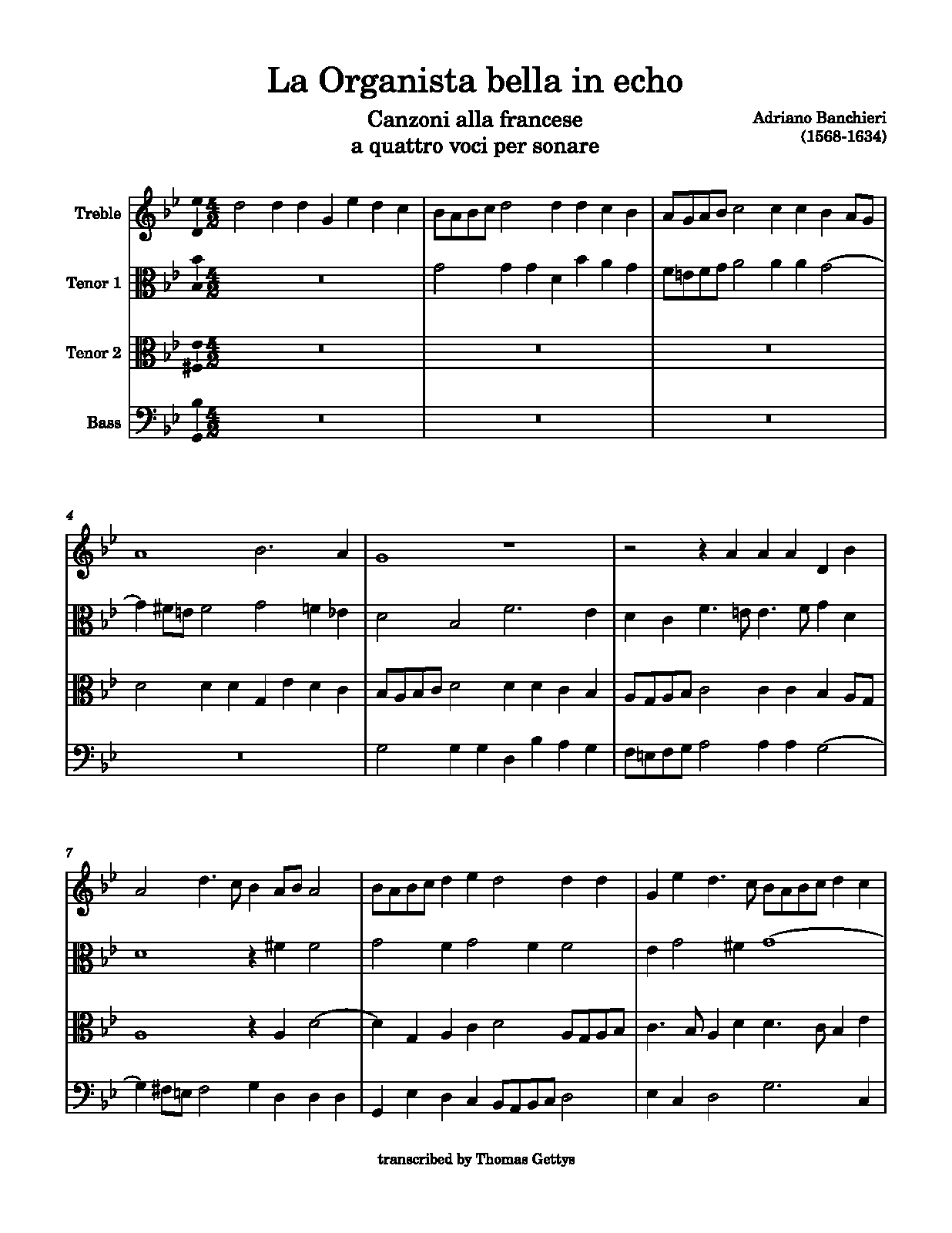 La Organista bella in echo

Canzoni alla francese
a quattro voci per sonare

Adriano Banchieri
(1568-1634)

Treble

Tenor 1

Tenor 2

Bass

4

7

transcribed by Thomas Gettys